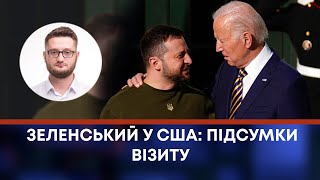 ЗЕЛЕНСЬКИЙ У США: ПІДСУМКИ ВІЗИТУ